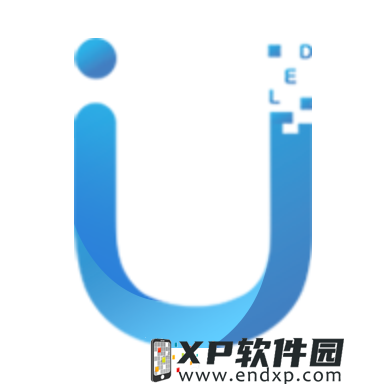 D
E
L

XP软件园
www.endxp.com